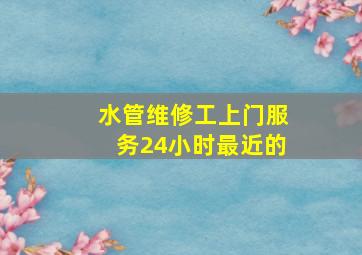 水管维修工上门服务24小时最近的